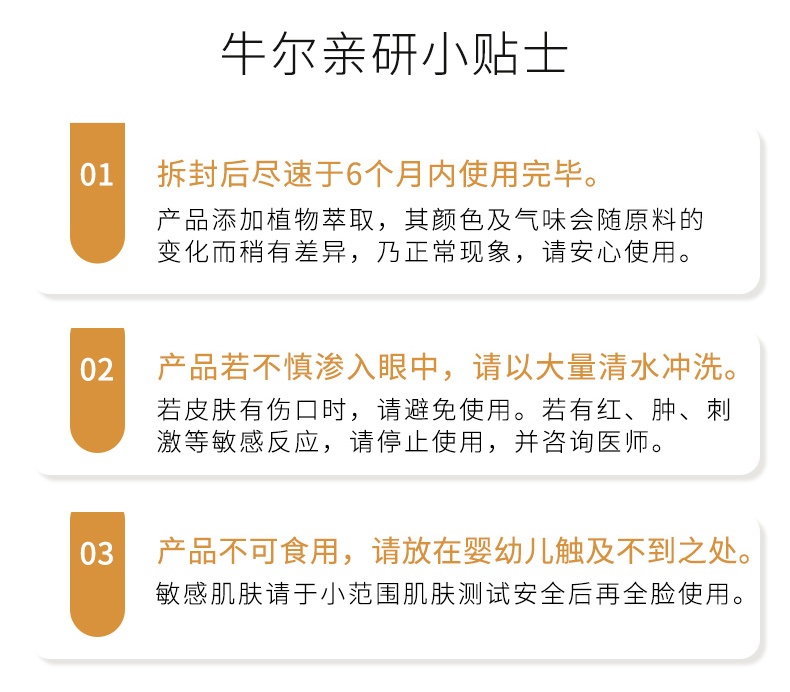 牛尔亲研小贴士

01

拆封后尽速于6个月内使用完毕。

产品添加植物萃取，其颜色及气味会随原料的变化而稍有差异，乃正常现象，请安心使用。

02

产品若不慎渗入眼中，请以大量清水冲洗。

若皮肤有伤口时，请避免使用。若有红、肿、刺激等敏感反应，请停止使用，并咨询医师。

03

产品不可食用，请放在婴幼儿触及不到之处。

敏感肌肤请于小范围肌肤测试安全后再全脸使用。